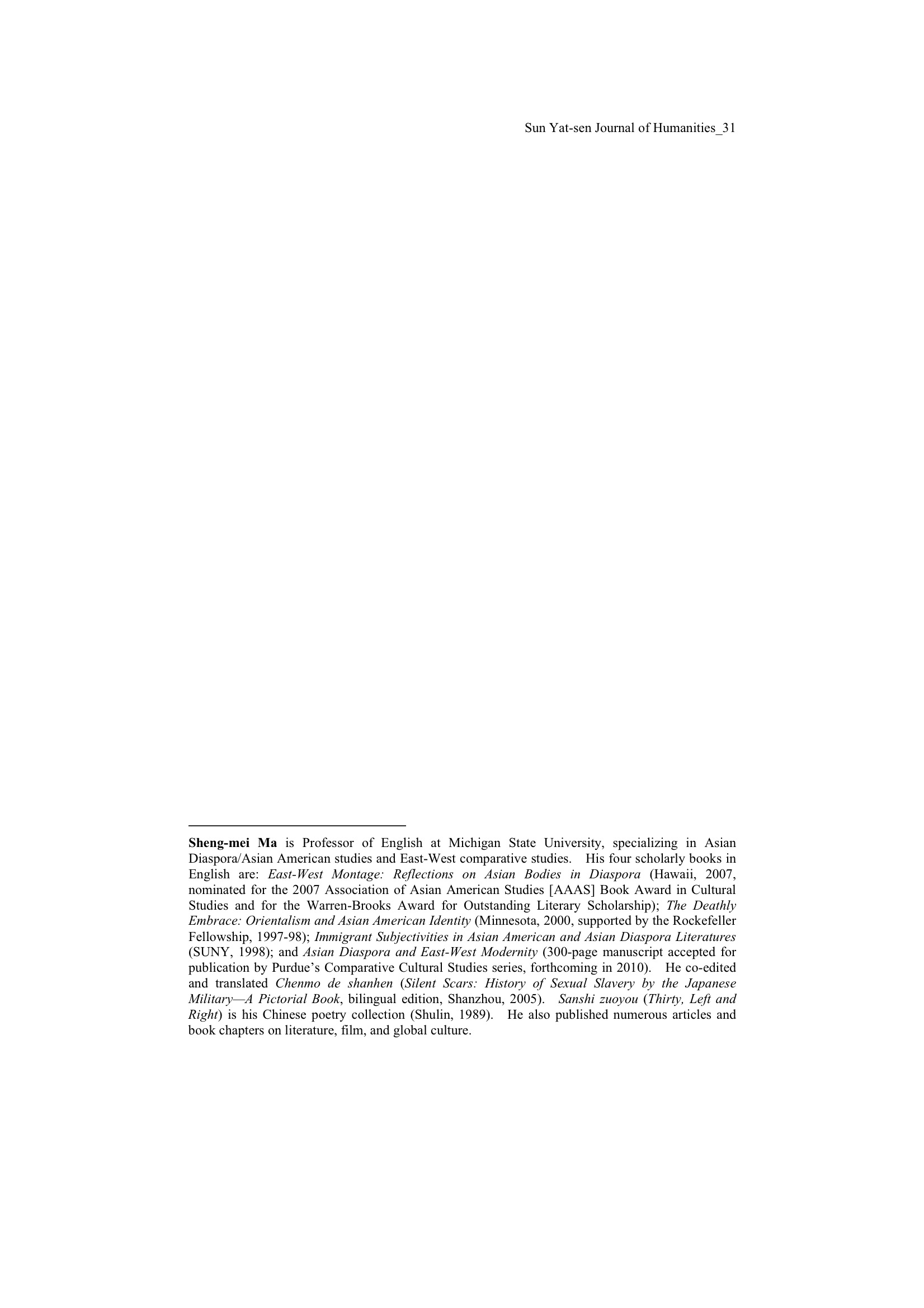 Sun Yat-sen Journal of Humanities_31

Sheng-mei Ma is Professor of English at Michigan State University, specializing in Asian Diaspora/Asian American studies and East-West comparative studies. His four scholarly books in English are: East-West Montage: Reflections on Asian Bodies in Diaspora (Hawaii, 2007, nominated for the 2007 Association of Asian American Studies [AAAS] Book Award in Cultural Studies and for the Warren-Brooks Award for Outstanding Literary Scholarship); The Deathly Embrace: Orientalism and Asian American Identity (Minnesota, 2000, supported by the Rockefeller Fellowship, 1997-98); Immigrant Subjectivities in Asian American and Asian Diaspora Literatures (SUNY, 1998); and Asian Diaspora and East-West Modernity (300-page manuscript accepted for publication by Purdue's Comparative Cultural Studies series, forthcoming in 2010). He co-edited and translated Chenmo de shanhen (Silent Scars: History of Sexual Slavery by the Japanese Military—A Pictorial Book, bilingual edition, Shanzhou, 2005). Sanshi zuoyou (Thirty, Left and Right) is his Chinese poetry collection (Shulin, 1989). He also published numerous articles and book chapters on literature, film, and global culture.